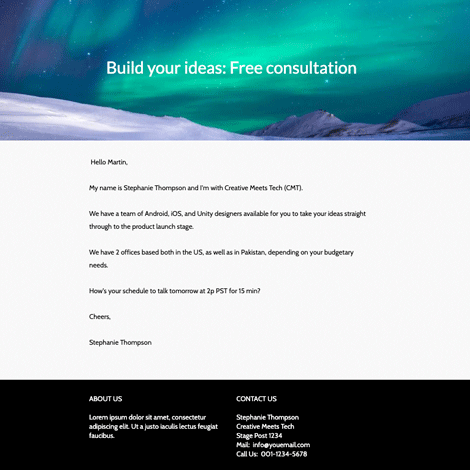 Build your ideas: Free consultation

Hello Martin,

My name is Stephanie Thompson and I'm with Creative Meets Tech (CMT).

We have a team of Android, iOS, and Unity designers available for you to take your ideas straight through to the product launch stage.

We have 2 offices based both in the US, as well as in Pakistan, depending on your budgetary needs.

How's your schedule to talk tomorrow at 2p PST for 15 min?

Cheers,

Stephanie Thompson

ABOUT US

Lorem ipsum dolor sit amet, consectetur adipiscing elit. Ut a justo iaculis lectus feugiat faucibus.

CONTACT US

Stephanie Thompson
Creative Meets Tech
Stage Post 1234
Mail: info@youemail.com
Call Us: 001-1234-5678